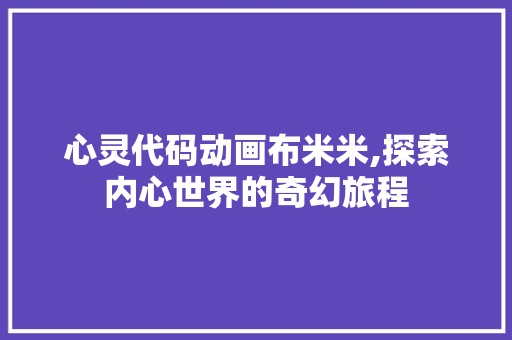 心灵代码动画布米米,探索内心世界的奇幻旅程